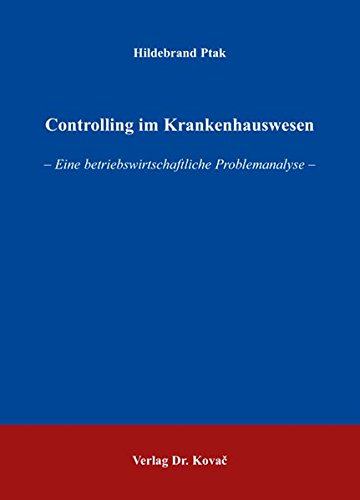 Hildebrand Ptak

Controlling im Krankenhauswesen

– Eine betriebswirtschaftliche Problemanalyse –

Verlag Dr. Kovač